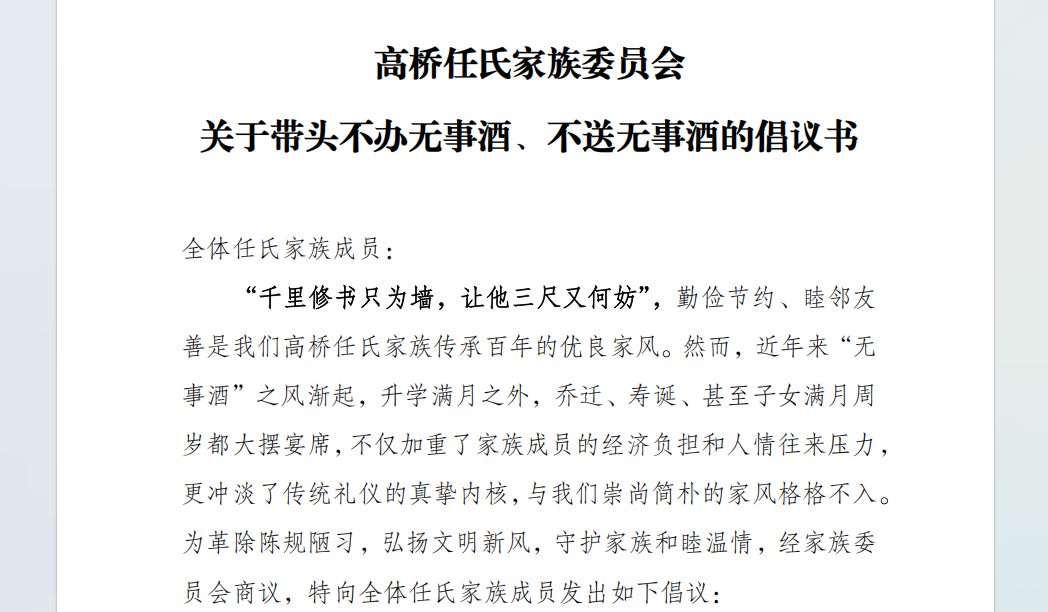 高桥任氏家族委员会
关于带头不办无事酒、不送无事酒的倡议书

全体任氏家族成员：

“千里修书只为墙，让他三尺又何妨”，勤俭节约、睦邻友善是我们高桥任氏家族传承百年的优良家风。然而，近年来“无事酒”之风渐起，升学满月之外，乔迁、寿诞、甚至子女满月周岁都大摆宴席，不仅加重了家族成员的经济负担和人情往来压力，更冲淡了传统礼仪的真挚内核，与我们崇尚简朴的家风格格不入。为革除陈规陋习，弘扬文明新风，守护家族和睦温情，经家族委员会商议，特向全体任氏家族成员发出如下倡议：